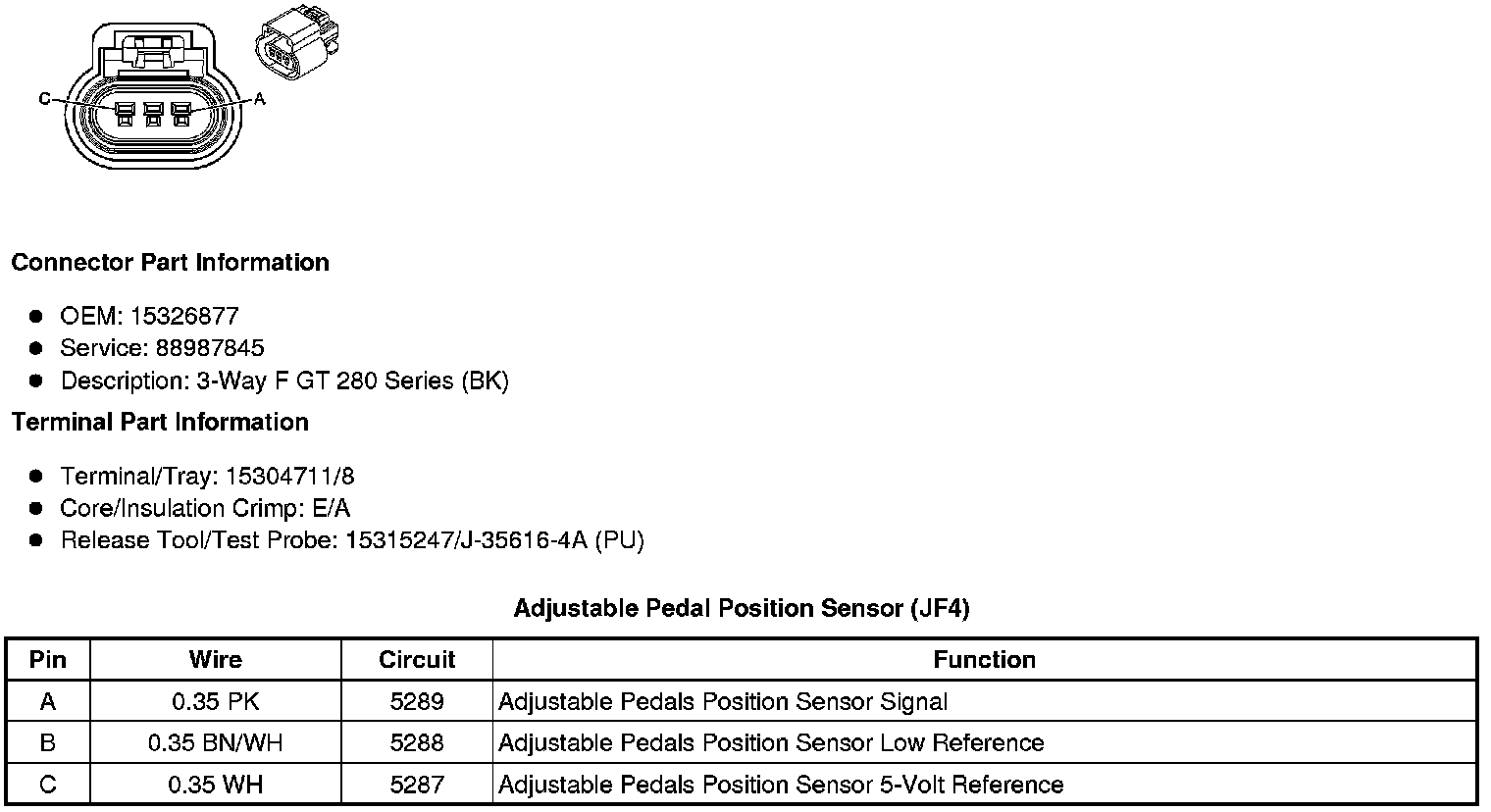 C
A

Connector Part Information

- OEM: 15326877
- Service: 88987845
- Description: 3-Way F GT 280 Series (BK)

Terminal Part Information

- Terminal/Tray: 15304711/8
- Core/Insulation Crimp: E/A
- Release Tool/Test Probe: 15315247/J-35616-4A (PU)

Adjustable Pedal Position Sensor (JF4)

| Pin | Wire | Circuit | Function |
|---|---|---|---|
| A | 0.35 PK | 5289 | Adjustable Pedals Position Sensor Signal |
| B | 0.35 BN/WH | 5288 | Adjustable Pedals Position Sensor Low Reference |
| C | 0.35 WH | 5287 | Adjustable Pedals Position Sensor 5-Volt Reference |